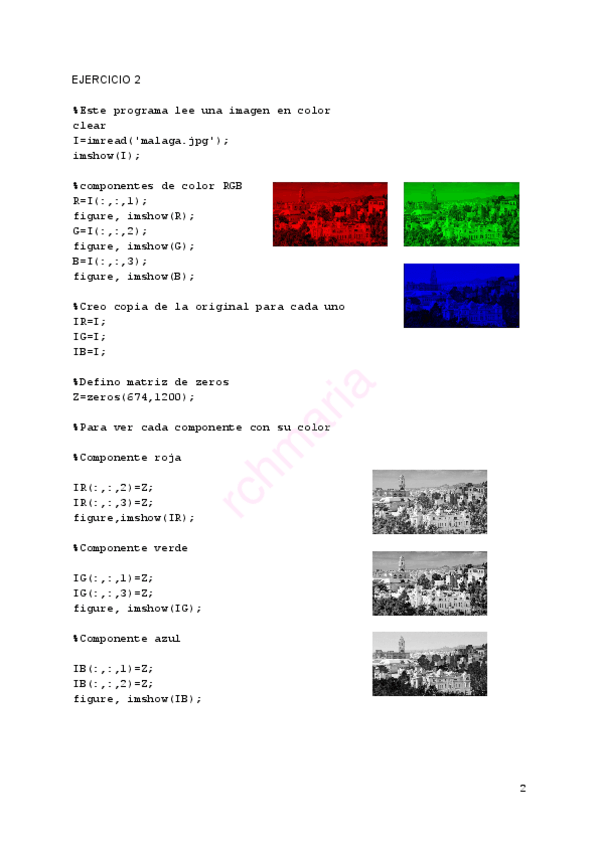 EJERCICIO 2

%Este programa lee una imagen en color
clear
I=imread('malaga.jpg');
imshow(I);

%componentes de color RGB
R=I(:,:,1);
figure, imshow(R);
G=I(:,:,2);
figure, imshow(G);
B=I(:,:,3);
figure, imshow(B);

%Creo copia de la original para cada uno
IR=I;
IG=I;
IB=I;

%Defino matriz de zeros
Z=zeros(674,1200);

%Para ver cada componente con su color

%Componente roja

IR(:,:,2)=Z;
IR(:,:,3)=Z;
figure,imshow(IR);

%Componente verde

IG(:,:,1)=Z;
IG(:,:,3)=Z;
figure, imshow(IG);

%Componente azul

IB(:,:,1)=Z;
IB(:,:,2)=Z;
figure, imshow(IB);

rchmaria

2